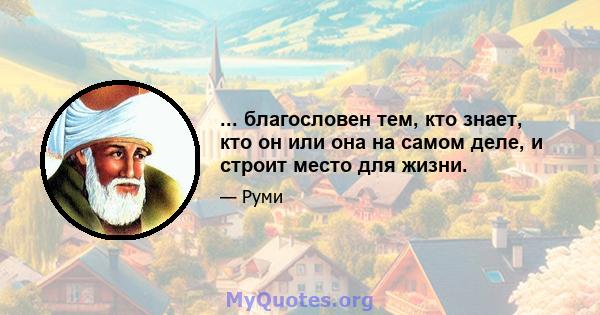 ... благословен тем, кто знает, кто он или она на самом деле, и строит место для жизни.

— Руми

MyQuotes.org